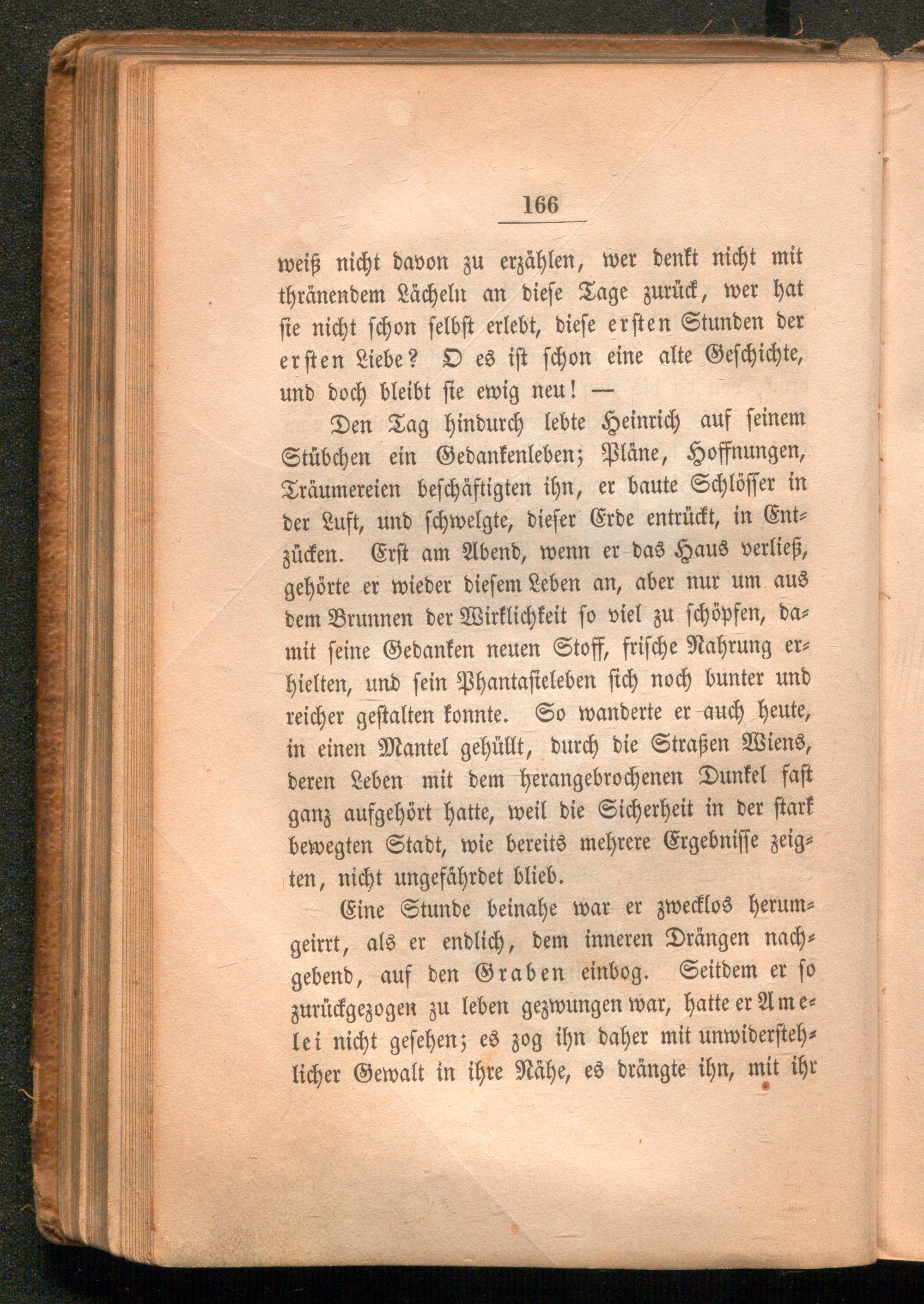 166

weiß nicht davon zu erzählen, wer denkt nicht mit thränendem Lächeln an diese Tage zurück, wer hat sie nicht schon selbst erlebt, diese ersten Stunden der ersten Liebe? O es ist schon eine alte Geschichte, und doch bleibt sie ewig neu! —

Den Tag hindurch lebte Heinrich auf seinem Stübchen ein Gedankenleben; Pläne, Hoffnungen, Träumereien beschäftigten ihn, er baute Schlösser in der Luft, und schwelgte, dieser Erde entrückt, in Entzücken. Erst am Abend, wenn er das Haus verließ, gehörte er wieder diesem Leben an, aber nur um aus dem Brunnen der Wirklichkeit so viel zu schöpfen, damit seine Gedanken neuen Stoff, frische Nahrung erhielten, und sein Phantasieleben sich noch bunter und reicher gestalten konnte. So wanderte er auch heute, in einen Mantel gehüllt, durch die Straßen Wiens, deren Leben mit dem herangebrochenen Dunkel fast ganz aufgehört hatte, weil die Sicherheit in der stark bewegten Stadt, wie bereits mehrere Ergebnisse zeigten, nicht ungefährdet blieb.

Eine Stunde beinahe war er zwecklos herumgeirrt, als er endlich, dem inneren Drängen nachgebend, auf den Graben einbog. Seitdem er so zurückgezogen zu leben gezwungen war, hatte er Amelei nicht gesehen; es zog ihn daher mit unwiderstehlicher Gewalt in ihre Nähe, es drängte ihn, mit ihr